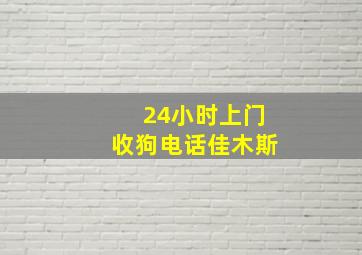 24小时上门
收狗电话佳木斯